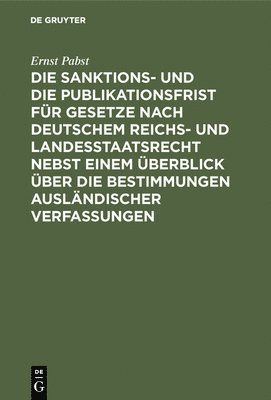 DE GRUYTER

Ernst Pabst

DIE SANKTIONS- UND DIE PUBLIKATIONSFRIST FÜR GESETZE NACH DEUTSCHEM REICHS- UND LANDESSTAATSRECHT NEBST EINEM ÜBERBLICK ÜBER DIE BESTIMMUNGEN AUSLÄNDISCHER VERFASSUNGEN

DE G